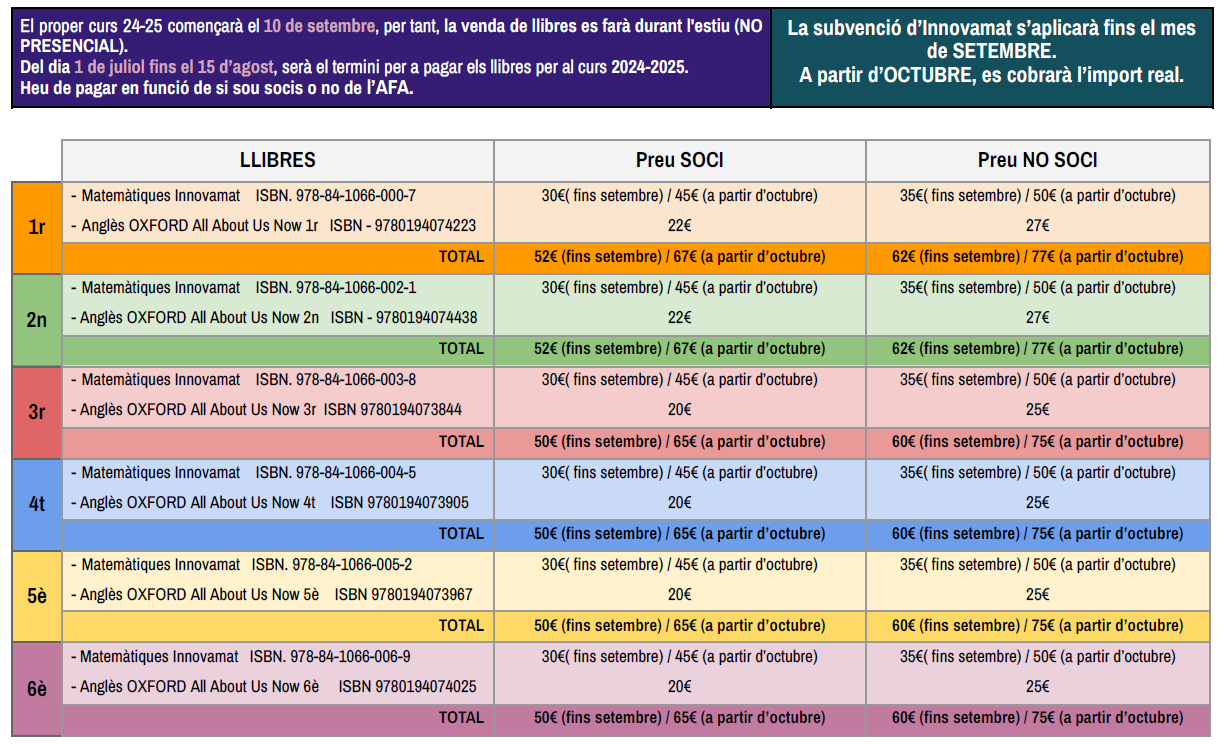 El proper curs 24-25 començarà el 10 de setembre, per tant, la venda de llibres es farà durant l'estiu (NO PRESENCIAL).
Del dia 1 de juliol fins el 15 d'agost, serà el termini per a pagar els llibres per al curs 2024-2025.
Heu de pagar en funció de si sou socis o no de l'AFA.

La subvenció d'Innovamat s'aplicarà fins el mes de SETEMBRE.
A partir d'OCTUBRE, es cobrarà l'import real.

| | LLIBRES | Preu SOCI | Preu NO SOCI |
|---|---|---|---|
| 1r | - Matemàtiques Innovamat ISBN. 978-84-1066-000-7 | 30€( fins setembre) / 45€ (a partir d'octubre) | 35€( fins setembre) / 50€ (a partir d'octubre) |
| | - Anglès OXFORD All About Us Now 1r ISBN - 9780194074223 | 22€ | 27€ |
| | TOTAL | 52€ (fins setembre) / 67€ (a partir d'octubre) | 62€ (fins setembre) / 77€ (a partir d'octubre) |
| 2n | - Matemàtiques Innovamat ISBN. 978-84-1066-002-1 | 30€( fins setembre) / 45€ (a partir d'octubre) | 35€( fins setembre) / 50€ (a partir d'octubre) |
| | - Anglès OXFORD All About Us Now 2n ISBN - 9780194074438 | 22€ | 27€ |
| | TOTAL | 52€ (fins setembre) / 67€ (a partir d'octubre) | 62€ (fins setembre) / 77€ (a partir d'octubre) |
| 3r | - Matemàtiques Innovamat ISBN. 978-84-1066-003-8 | 30€( fins setembre) / 45€ (a partir d'octubre) | 35€( fins setembre) / 50€ (a partir d'octubre) |
| | - Anglès OXFORD All About Us Now 3r ISBN 9780194073844 | 20€ | 25€ |
| | TOTAL | 50€ (fins setembre) / 65€ (a partir d'octubre) | 60€ (fins setembre) / 75€ (a partir d'octubre) |
| 4t | - Matemàtiques Innovamat ISBN. 978-84-1066-004-5 | 30€( fins setembre) / 45€ (a partir d'octubre) | 35€( fins setembre) / 50€ (a partir d'octubre) |
| | - Anglès OXFORD All About Us Now 4t ISBN 9780194073905 | 20€ | 25€ |
| | TOTAL | 50€ (fins setembre) / 65€ (a partir d'octubre) | 60€ (fins setembre) / 75€ (a partir d'octubre) |
| 5è | - Matemàtiques Innovamat ISBN. 978-84-1066-005-2 | 30€( fins setembre) / 45€ (a partir d'octubre) | 35€( fins setembre) / 50€ (a partir d'octubre) |
| | - Anglès OXFORD All About Us Now 5è ISBN 9780194073967 | 20€ | 25€ |
| | TOTAL | 50€ (fins setembre) / 65€ (a partir d'octubre) | 60€ (fins setembre) / 75€ (a partir d'octubre) |
| 6è | - Matemàtiques Innovamat ISBN. 978-84-1066-006-9 | 30€( fins setembre) / 45€ (a partir d'octubre) | 35€( fins setembre) / 50€ (a partir d'octubre) |
| | - Anglès OXFORD All About Us Now 6è ISBN 9780194074025 | 20€ | 25€ |
| | TOTAL | 50€ (fins setembre) / 65€ (a partir d'octubre) | 60€ (fins setembre) / 75€ (a partir d'octubre) |